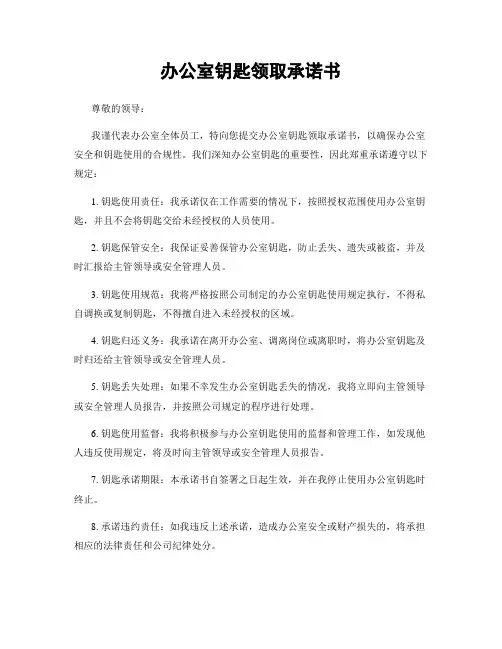 办公室钥匙领取承诺书

尊敬的领导：

我谨代表办公室全体员工，特向您提交办公室钥匙领取承诺书，以确保办公室安全和钥匙使用的合规性。我们深知办公室钥匙的重要性，因此郑重承诺遵守以下规定：

1. 钥匙使用责任：我承诺仅在工作需要的情况下，按照授权范围使用办公室钥匙，并且不会将钥匙交给未经授权的人员使用。

2. 钥匙保管安全：我保证妥善保管办公室钥匙，防止丢失、遗失或被盗，并及时汇报给主管领导或安全管理人员。

3. 钥匙使用规范：我将严格按照公司制定的办公室钥匙使用规定执行，不得私自调换或复制钥匙，不得擅自进入未经授权的区域。

4. 钥匙归还义务：我承诺在离开办公室、调离岗位或离职时，将办公室钥匙及时归还给主管领导或安全管理人员。

5. 钥匙丢失处理：如果不幸发生办公室钥匙丢失的情况，我将立即向主管领导或安全管理人员报告，并按照公司规定的程序进行处理。

6. 钥匙使用监督：我将积极参与办公室钥匙使用的监督和管理工作，如发现他人违反使用规定，将及时向主管领导或安全管理人员报告。

7. 钥匙承诺期限：本承诺书自签署之日起生效，并在我停止使用办公室钥匙时终止。

8. 承诺违约责任：如我违反上述承诺，造成办公室安全或财产损失的，将承担相应的法律责任和公司纪律处分。